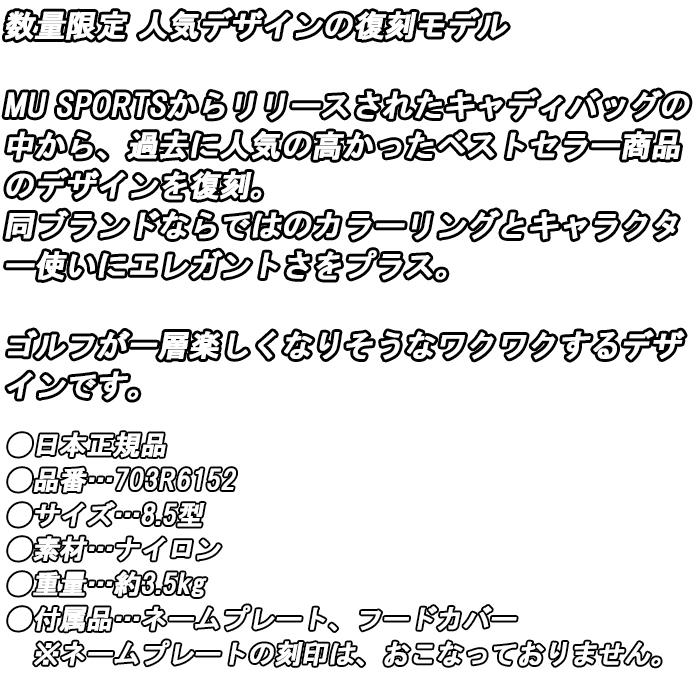 数量限定 人気デザインの復刻モデル

MU SPORTSからリリースされたキャディバッグの中から、過去に人気の高かったベストセラー商品のデザインを復刻。
同ブランドならではのカラーリングとキャラクター使いにエレガントさをプラス。

ゴルフが一層楽しくなりそうなワクワクするデザインです。

○日本正規品
○品番…703R6152
○サイズ…8.5型
○素材…ナイロン
○重量…約3.5kg
○付属品…ネームプレート、フードカバー
※ネームプレートの刻印は、おこなっておりません。